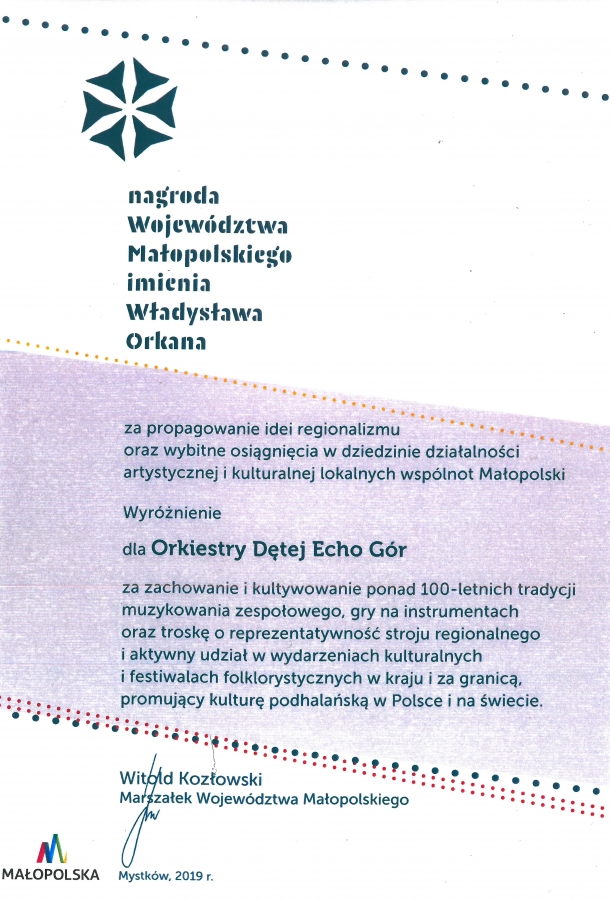 nagroda
Województwa
Małopolskiego
imienia
Władysława
Orkana

za propagowanie idei regionalizmu oraz wybitne osiągnięcia w dziedzinie działalności artystycznej i kulturalnej lokalnych wspólnot Małopolski

Wyróżnienie

dla Orkiestry Dętej Echo Gór

za zachowanie i kultywowanie ponad 100-letnich tradycji muzykowania zespołowego, gry na instrumentach oraz troskę o reprezentatywność stroju regionalnego i aktywny udział w wydarzeniach kulturalnych i festiwalach folklorystycznych w kraju i za granicą, promujący kulturę podhalańską w Polsce i na świecie.

Witold Kozłowski
Marszałek Województwa Małopolskiego

MAŁOPOLSKA

Mystków, 2019 r.